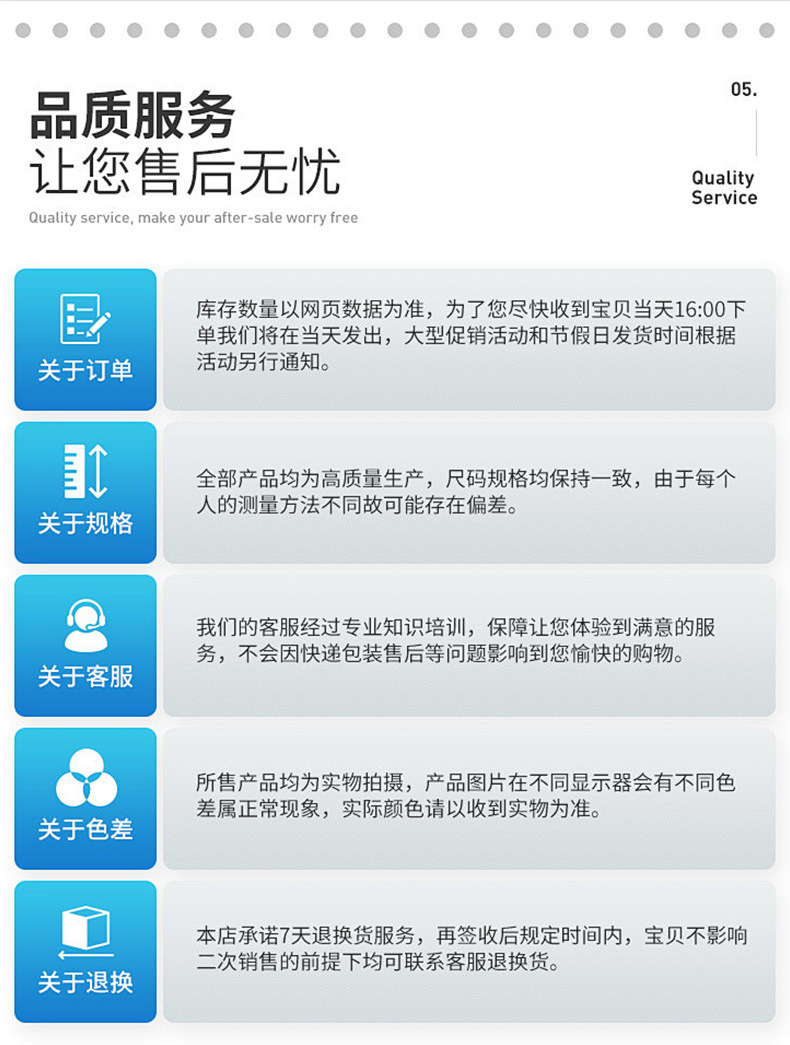 品质服务
让您售后无忧

Quality service, make your after-sale worry free

05.

Quality
Service

关于订单

库存数量以网页数据为准，为了您尽快收到宝贝当天16:00下单我们将在当天发出，大型促销活动和节假日发货时间根据活动另行通知。

关于规格

全部产品均为高质量生产，尺码规格均保持一致，由于每个人的测量方法不同故可能存在偏差。

关于客服

我们的客服经过专业知识培训，保障让您体验到满意的服务，不会因快递包装售后等问题影响到您愉快的购物。

关于色差

所售产品均为实物拍摄，产品图片在不同显示器会有不同色差属正常现象，实际颜色请以收到实物为准。

关于退换

本店承诺7天退换货服务，再签收后规定时间内，宝贝不影响二次销售的前提下均可联系客服退换货。